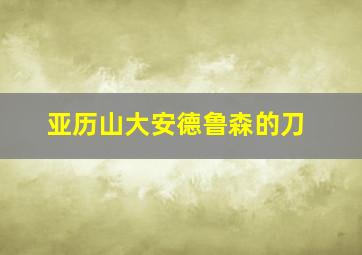 亚历山大安德鲁森的刀